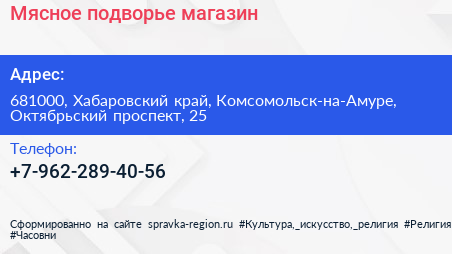 Мясное подворье магазин

Адрес:

681000, Хабаровский край, Комсомольск-на-Амуре, Октябрьский проспект, 25

Телефон:

+7-962-289-40-56

Сформированно на сайте spravka-region.ru #Культура,_искусство,_религия #Религия #Часовни